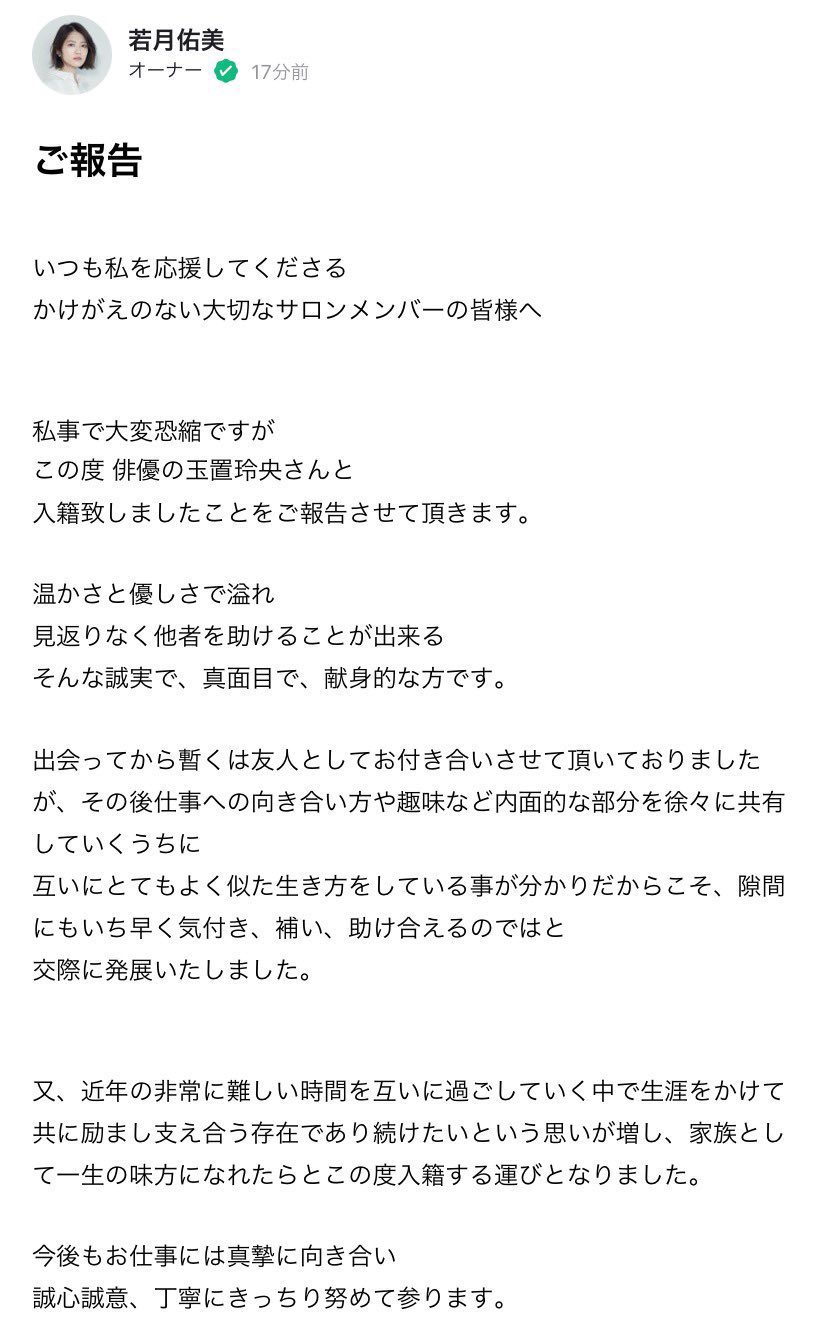 若月佑美
オーナー 17分前

ご報告

いつも私を応援してくださる
かけがえのない大切なサロンメンバーの皆様へ

私事で大変恐縮ですが
この度 俳優の玉置玲央さんと
入籍致しましたことをご報告させて頂きます。

温かさと優しさで溢れ
見返りなく他者を助けることが出来る
そんな誠実で、真面目で、献身的な方です。

出会ってから暫くは友人としてお付き合いさせて頂いておりましたが、その後仕事への向き合い方や趣味など内面的な部分を徐々に共有していくうちに
互いにとてもよく似た生き方をしている事が分かりだからこそ、隙間にもいち早く気付き、補い、助け合えるのではと
交際に発展いたしました。

又、近年の非常に難しい時間を互いに過ごしていく中で生涯をかけて共に励まし支え合う存在であり続けたいという思いが増し、家族として一生の味方になれたらとこの度入籍する運びとなりました。

今後もお仕事には真摯に向き合い
誠心誠意、丁寧にきっちり努めて参ります。